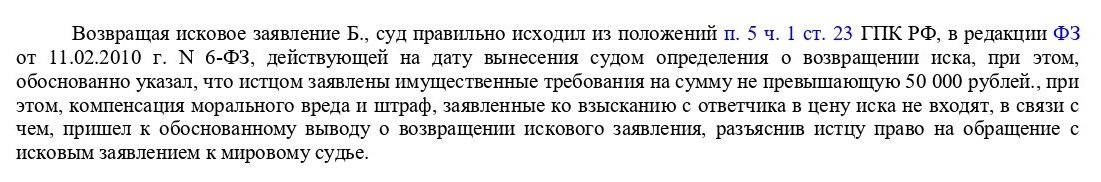 Возвращая исковое заявление Б., суд правильно исходил из положений п. 5 ч. 1 ст. 23 ГПК РФ, в редакции ФЗ от 11.02.2010 г. N 6-ФЗ, действующей на дату вынесения судом определения о возвращении иска, при этом, обоснованно указал, что истцом заявлены имущественные требования на сумму не превышающую 50 000 рублей., при этом, компенсация морального вреда и штраф, заявленные ко взысканию с ответчика в цену иска не входят, в связи с чем, пришел к обоснованному выводу о возвращении искового заявления, разъяснив истцу право на обращение с исковым заявлением к мировому судье.